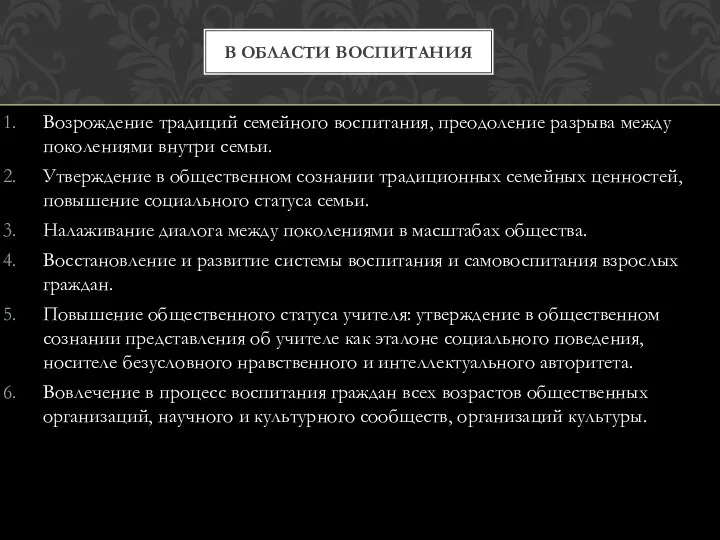 В ОБЛАСТИ ВОСПИТАНИЯ

1. Возрождение традиций семейного воспитания, преодоление разрыва между поколениями внутри семьи.
2. Утверждение в общественном сознании традиционных семейных ценностей, повышение социального статуса семьи.
3. Налаживание диалога между поколениями в масштабах общества.
4. Восстановление и развитие системы воспитания и самовоспитания взрослых граждан.
5. Повышение общественного статуса учителя: утверждение в общественном сознании представления об учителе как эталоне социального поведения, носителе безусловного нравственного и интеллектуального авторитета.
6. Вовлечение в процесс воспитания граждан всех возрастов общественных организаций, научного и культурного сообществ, организаций культуры.